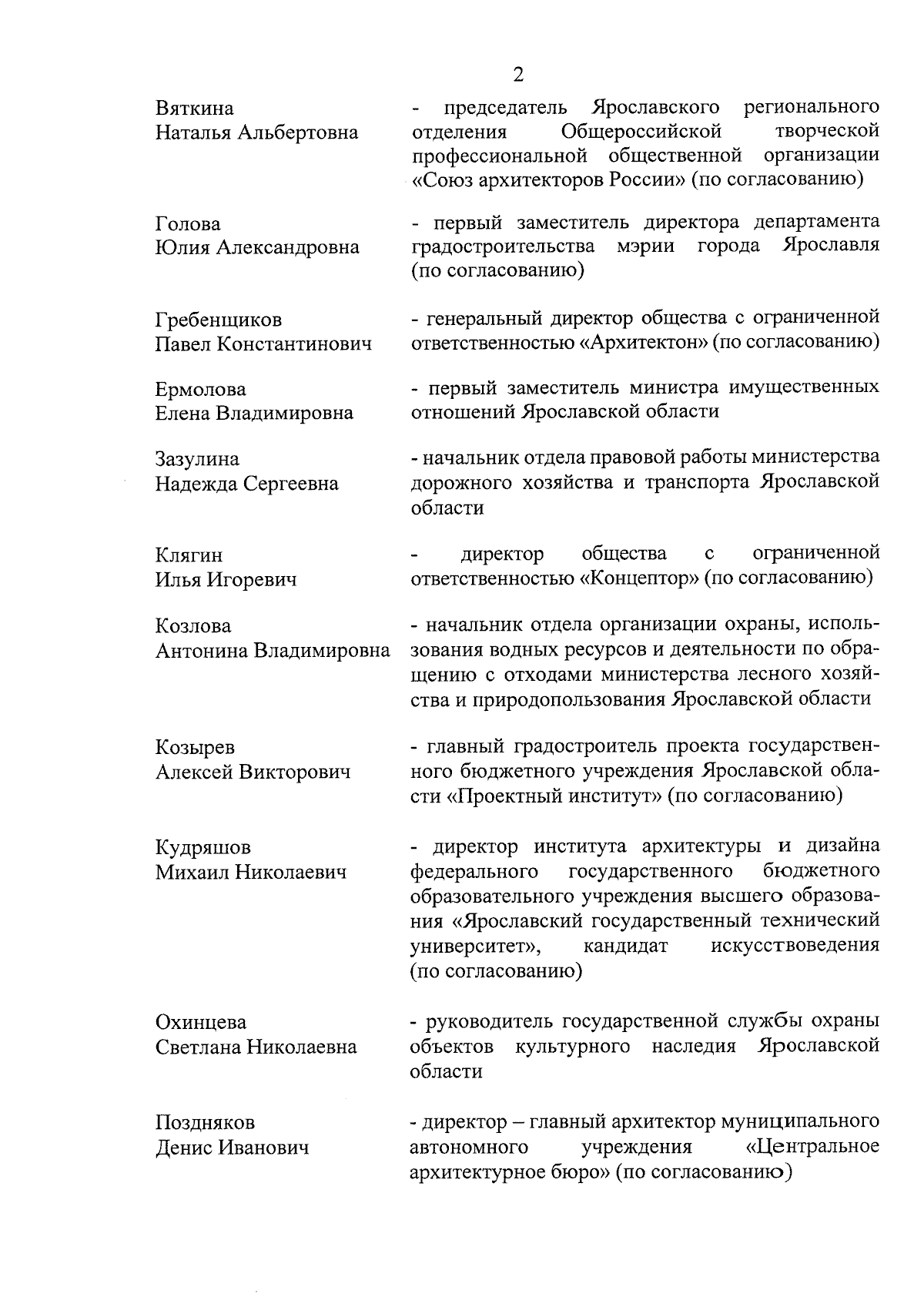 2

Вяткина
Наталья Альбертовна

- председатель Ярославского регионального отделения Общероссийской творческой профессиональной общественной организации «Союз архитекторов России» (по согласованию)

Голова
Юлия Александровна

- первый заместитель директора департамента градостроительства мэрии города Ярославля (по согласованию)

Гребенщиков
Павел Константинович

- генеральный директор общества с ограниченной ответственностью «Архитектон» (по согласованию)

Ермолова
Елена Владимировна

- первый заместитель министра имущественных отношений Ярославской области

Зазулина
Надежда Сергеевна

- начальник отдела правовой работы министерства дорожного хозяйства и транспорта Ярославской области

Клягин
Илья Игоревич

- директор общества с ограниченной ответственностью «Концептор» (по согласованию)

Козлова
Антонина Владимировна

- начальник отдела организации охраны, использования водных ресурсов и деятельности по обращению с отходами министерства лесного хозяйства и природопользования Ярославской области

Козырев
Алексей Викторович

- главный градостроитель проекта государственного бюджетного учреждения Ярославской области «Проектный институт» (по согласованию)

Кудряшов
Михаил Николаевич

- директор института архитектуры и дизайна федерального государственного бюджетного образовательного учреждения высшего образования «Ярославский государственный технический университет», кандидат искусствоведения (по согласованию)

Охинцева
Светлана Николаевна

- руководитель государственной службы охраны объектов культурного наследия Ярославской области

Поздняков
Денис Иванович

- директор – главный архитектор муниципального автономного учреждения «Центральное архитектурное бюро» (по согласованию)